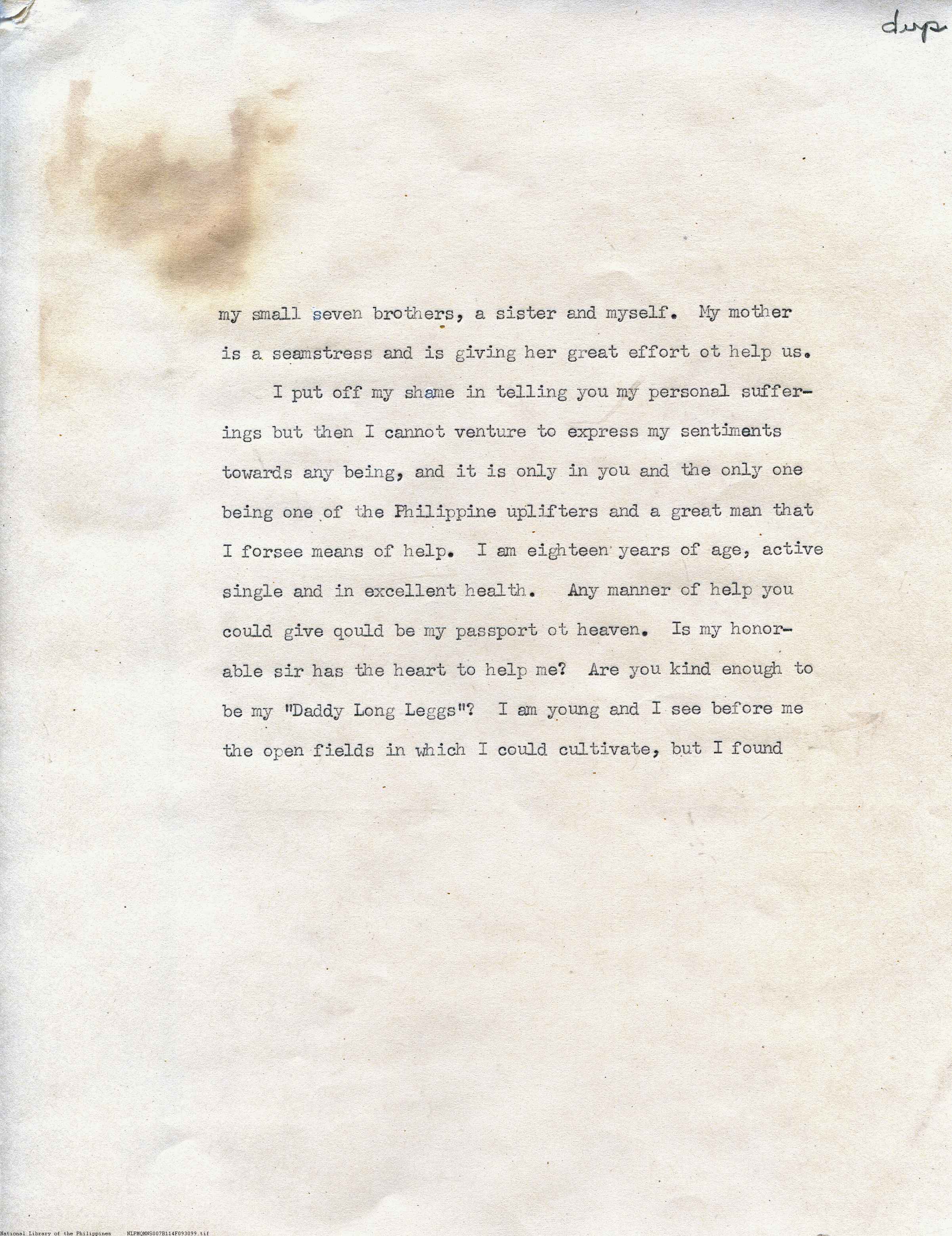 dup

my small seven brothers, a sister and myself. My mother is a seamstress and is giving her great effort ot help us.

I put off my shame in telling you my personal sufferings but then I cannot venture to express my sentiments towards any being, and it is only in you and the only one being one of the Philippine uplifters and a great man that I forsee means of help. I am eighteen years of age, active single and in excellent health. Any manner of help you could give qould be my passport ot heaven. Is my honorable sir has the heart to help me? Are you kind enough to be my "Daddy Long Leggs"? I am young and I see before me the open fields in which I could cultivate, but I found

National Library of the Philippines NLPMQMNS007B114F093099.tif